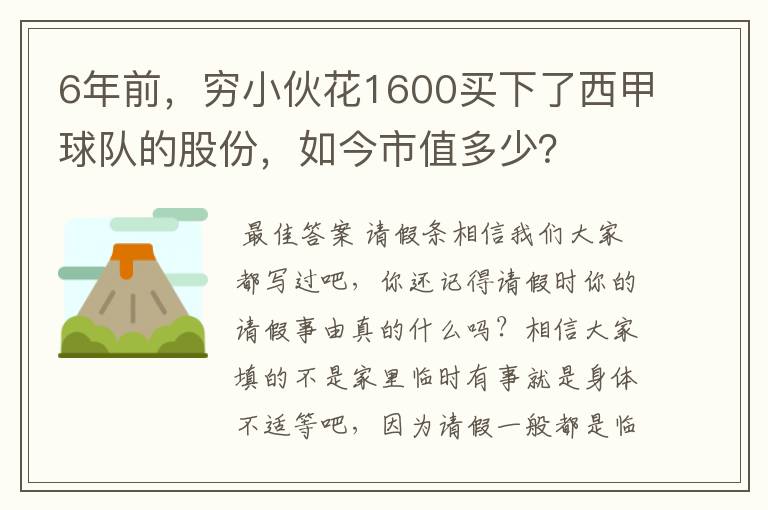 6年前，穷小伙花1600买下了西甲球队的股份，如今市值多少？

最佳答案 请假条相信我们大家都写过吧，你还记得请假时你的请假事由真的什么吗？相信大家填的不是家里临时有事就是身体不适等吧，因为请假一般都是临